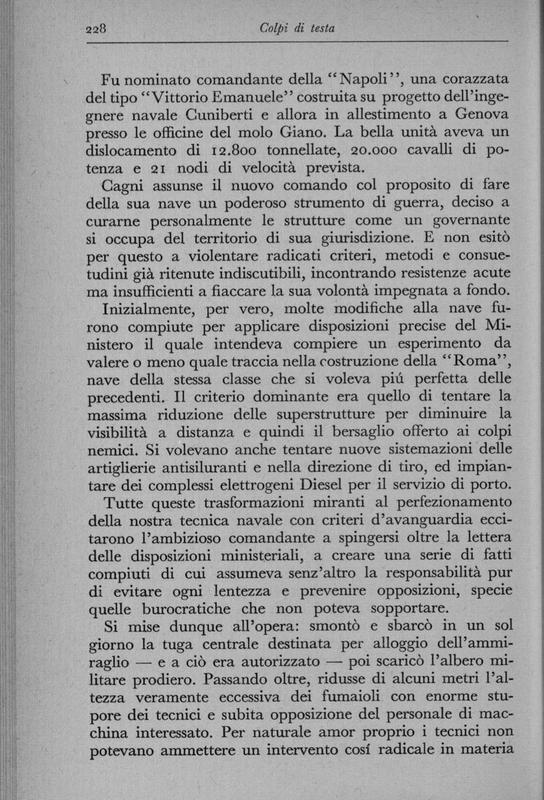 228 Colpi di testa

Fu nominato comandante della "Napoli", una corazzata del tipo "Vittorio Emanuele" costruita su progetto dell'ingegnere navale Cuniberti e allora in allestimento a Genova presso le officine del molo Giano. La bella unità aveva un dislocamento di 12.800 tonnellate, 20.000 cavalli di potenza e 21 nodi di velocità prevista.

Cagni assunse il nuovo comando col proposito di fare della sua nave un poderoso strumento di guerra, deciso a curarne personalmente le strutture come un governante si occupa del territorio di sua giurisdizione. E non esitò per questo a violentare radicati criteri, metodi e consuetudini già ritenute indiscutibili, incontrando resistenze acute ma insufficienti a fiaccare la sua volontà impegnata a fondo.

Inizialmente, per vero, molte modifiche alla nave furono compiute per applicare disposizioni precise del Ministero il quale intendeva compiere un esperimento da valere o meno quale traccia nella costruzione della "Roma", nave della stessa classe che si voleva piú perfetta delle precedenti. Il criterio dominante era quello di tentare la massima riduzione delle superstrutture per diminuire la visibilità a distanza e quindi il bersaglio offerto ai colpi nemici. Si volevano anche tentare nuove sistemazioni delle artiglierie antisiluranti e nella direzione di tiro, ed impiantare dei complessi elettrogeni Diesel per il servizio di porto.

Tutte queste trasformazioni miranti al perfezionamento della nostra tecnica navale con criteri d'avanguardia eccitarono l'ambizioso comandante a spingersi oltre la lettera delle disposizioni ministeriali, a creare una serie di fatti compiuti di cui assumeva senz'altro la responsabilità pur di evitare ogni lentezza e prevenire opposizioni, specie quelle burocratiche che non poteva sopportare.

Si mise dunque all'opera: smontò e sbarcò in un sol giorno la tuga centrale destinata per alloggio dell'ammiraglio — e a ciò era autorizzato — poi scaricò l'albero militare prodiero. Passando oltre, ridusse di alcuni metri l'altezza veramente eccessiva dei fumaioli con enorme stupore dei tecnici e subita opposizione del personale di macchina interessato. Per naturale amor proprio i tecnici non potevano ammettere un intervento cosí radicale in materia